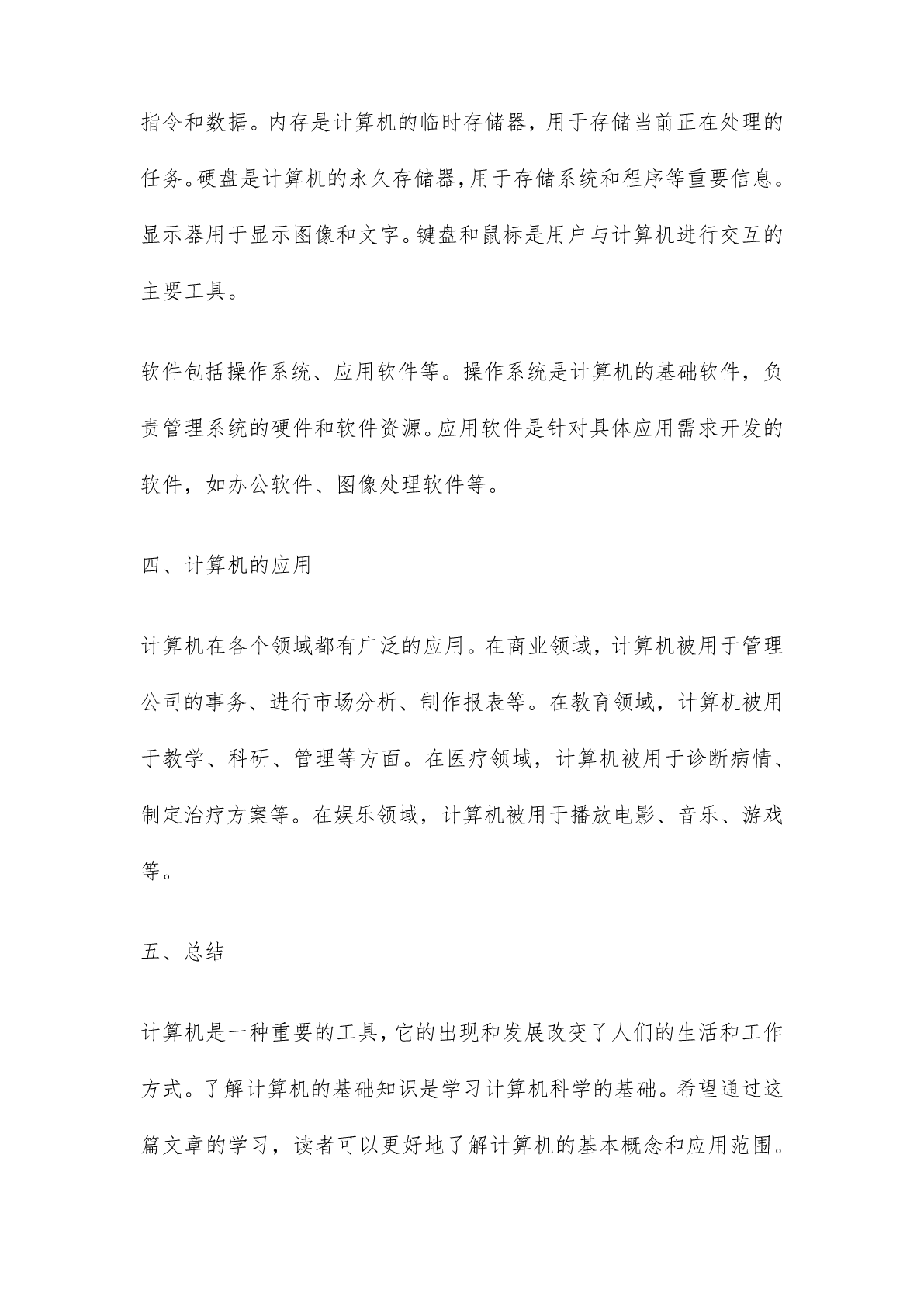 指令和数据。内存是计算机的临时存储器，用于存储当前正在处理的任务。硬盘是计算机的永久存储器，用于存储系统和程序等重要信息。显示器用于显示图像和文字。键盘和鼠标是用户与计算机进行交互的主要工具。

软件包括操作系统、应用软件等。操作系统是计算机的基础软件，负责管理系统的硬件和软件资源。应用软件是针对具体应用需求开发的软件，如办公软件、图像处理软件等。

四、计算机的应用

计算机在各个领域都有广泛的应用。在商业领域，计算机被用于管理公司的事务、进行市场分析、制作报表等。在教育领域，计算机被用于教学、科研、管理等方面。在医疗领域，计算机被用于诊断病情、制定治疗方案等。在娱乐领域，计算机被用于播放电影、音乐、游戏等。

五、总结

计算机是一种重要的工具，它的出现和发展改变了人们的生活和工作方式。了解计算机的基础知识是学习计算机科学的基础。希望通过这篇文章的学习，读者可以更好地了解计算机的基本概念和应用范围。